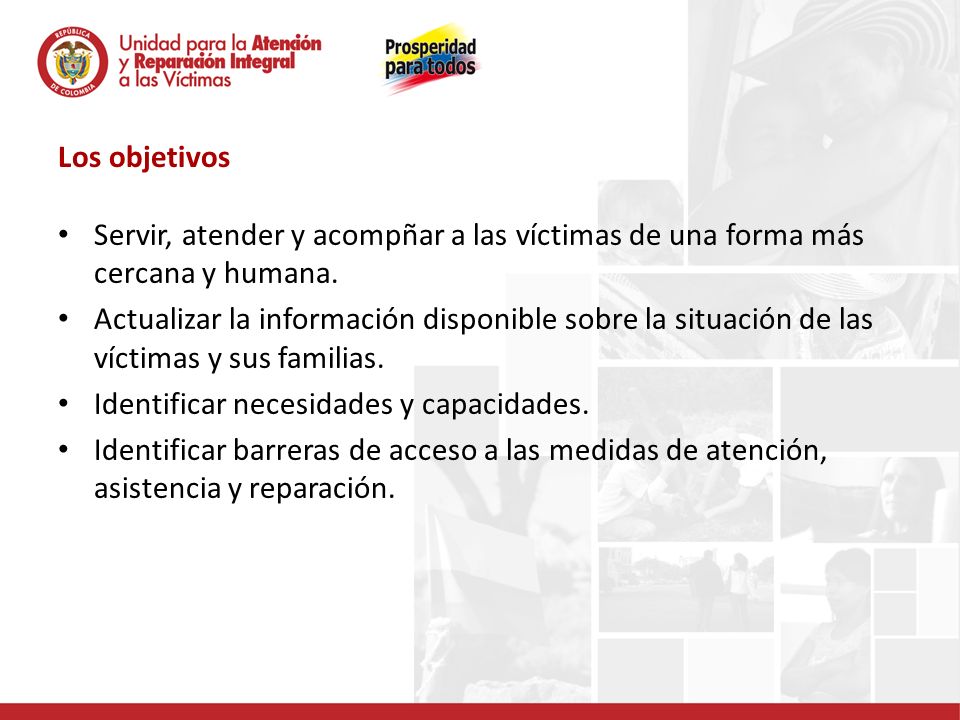 REPÚBLICA DE COLOMBIA

Unidad para la Atención y Reparación Integral a las Víctimas

Prosperidad para todos

Los objetivos

• Servir, atender y acompñar a las víctimas de una forma más cercana y humana.
• Actualizar la información disponible sobre la situación de las víctimas y sus familias.
• Identificar necesidades y capacidades.
• Identificar barreras de acceso a las medidas de atención, asistencia y reparación.